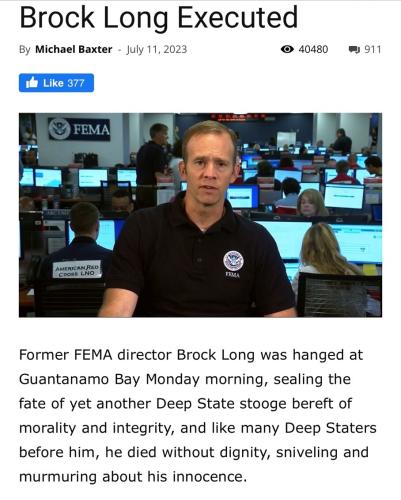 Brock Long Executed

By Michael Baxter - July 11, 2023

40480

911

Like 377

FEMA

AMERICAN RED CROSS LNO

FEMA

Former FEMA director Brock Long was hanged at Guantanamo Bay Monday morning, sealing the fate of yet another Deep State stooge bereft of morality and integrity, and like many Deep Staters before him, he died without dignity, sniveling and murmuring about his innocence.